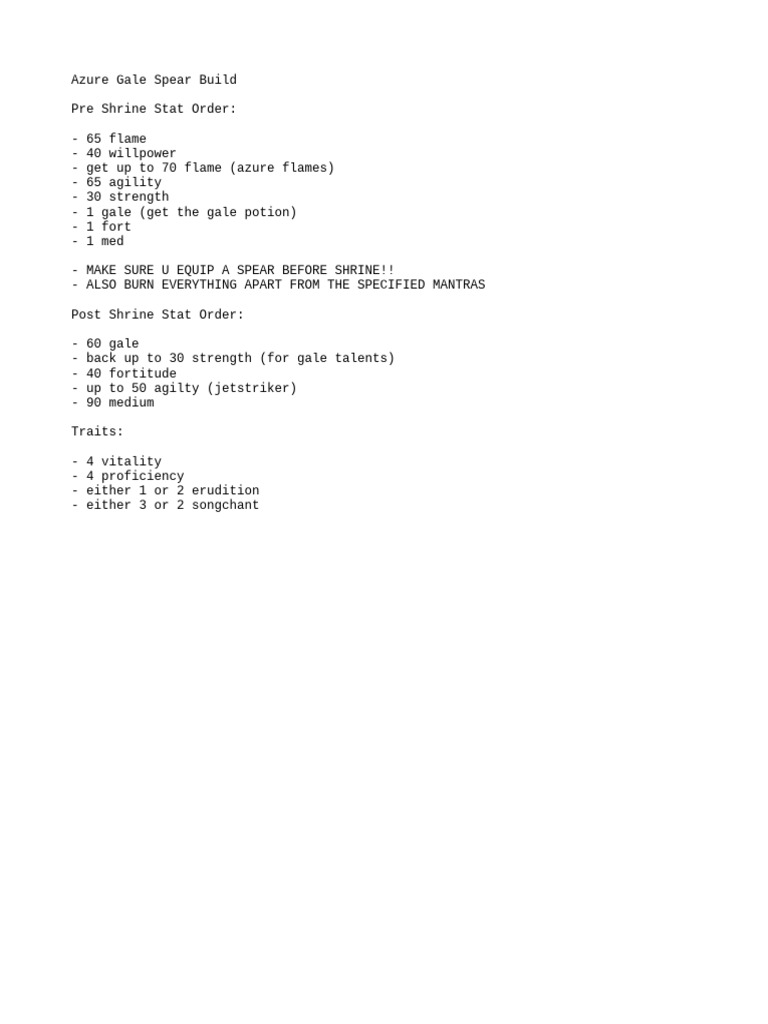 Azure Gale Spear Build

Pre Shrine Stat Order:

- 65 flame
- 40 willpower
- get up to 70 flame (azure flames)
- 65 agility
- 30 strength
- 1 gale (get the gale potion)
- 1 fort
- 1 med

- MAKE SURE U EQUIP A SPEAR BEFORE SHRINE!!
- ALSO BURN EVERYTHING APART FROM THE SPECIFIED MANTRAS

Post Shrine Stat Order:

- 60 gale
- back up to 30 strength (for gale talents)
- 40 fortitude
- up to 50 agilty (jetstriker)
- 90 medium

Traits:

- 4 vitality
- 4 proficiency
- either 1 or 2 erudition
- either 3 or 2 songchant